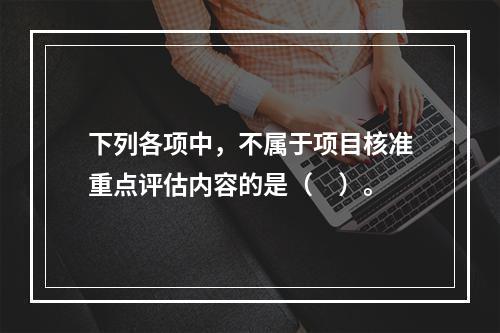 下列各项中，不属于项目核准重点评估内容的是（ ）。